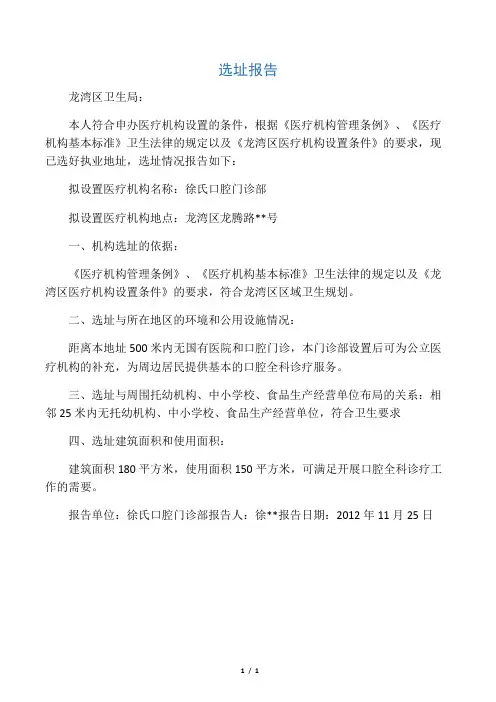 选址报告

龙湾区卫生局：

本人符合申办医疗机构设置的条件，根据《医疗机构管理条例》、《医疗机构基本标准》卫生法律的规定以及《龙湾区医疗机构设置条件》的要求，现已选好执业地址，选址情况报告如下：

拟设置医疗机构名称：徐氏口腔门诊部

拟设置医疗机构地点：龙湾区龙腾路**号

一、机构选址的依据：

《医疗机构管理条例》、《医疗机构基本标准》卫生法律的规定以及《龙湾区医疗机构设置条件》的要求，符合龙湾区区域卫生规划。

二、选址与所在地区的环境和公用设施情况：

距离本地址 500 米内无国有医院和口腔门诊，本门诊部设置后可为公立医疗机构的补充，为周边居民提供基本的口腔全科诊疗服务。

三、选址与周围托幼机构、中小学校、食品生产经营单位布局的关系：相邻 25 米内无托幼机构、中小学校、食品生产经营单位，符合卫生要求

四、选址建筑面积和使用面积：

建筑面积 180 平方米，使用面积 150 平方米，可满足开展口腔全科诊疗工作的需要。

报告单位：徐氏口腔门诊部报告人：徐**报告日期：2012 年 11 月 25 日

1 / 1